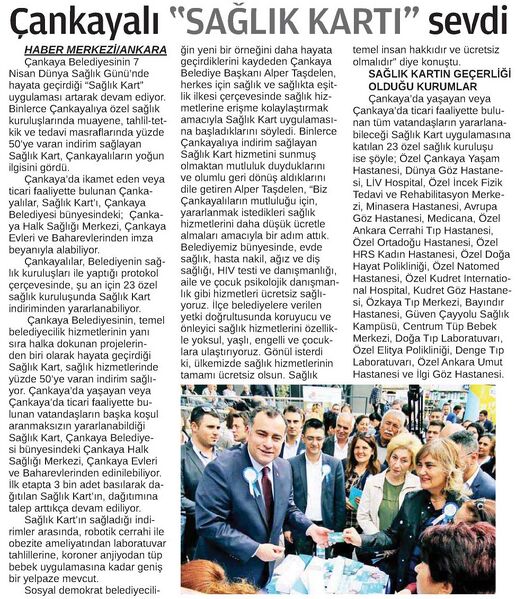 Çankayalı "SAĞLIK KARTI" sevdi

HABER MERKEZİ/ANKARA

Çankaya Belediyesinin 7 Nisan Dünya Sağlık Günü'nde hayata geçirdiği "Sağlık Kart" uygulaması artarak devam ediyor. Binlerce Çankayalıya özel sağlık kuruluşlarında muayene, tahlil-tetkik ve tedavi masraflarında yüzde 50'ye varan indirim sağlayan Sağlık Kart, Çankayalıların yoğun ilgisini gördü.

Çankaya'da ikamet eden veya ticari faaliyette bulunan Çankayalılar, Sağlık Kart'ı, Çankaya Belediyesi bünyesindeki; Çankaya Halk Sağlığı Merkezi, Çankaya Evleri ve Baharevlerinden imza beyanıyla alabiliyor.

Çankayalılar, Belediyenin sağlık kuruluşları ile yaptığı protokol çerçevesinde, şu an için 23 özel sağlık kuruluşunda Sağlık Kart indiriminden yararlanabiliyor.

Çankaya Belediyesinin, temel belediyecilik hizmetlerinin yanı sıra halka dokunan projelerinden biri olarak hayata geçirdiği Sağlık Kart, sağlık hizmetlerinde yüzde 50'ye varan indirim sağlıyor. Çankaya'da yaşayan veya Çankaya'da ticari faaliyette bulunan vatandaşların başka koşul aranmaksızın yararlanabildiği Sağlık Kart, Çankaya Belediyesi bünyesindeki Çankaya Halk Sağlığı Merkezi, Çankaya Evleri ve Baharevlerinden edinilebiliyor. İlk etapta 3 bin adet basılarak dağıtılan Sağlık Kart'ın, dağıtımına talep arttıkça devam ediliyor.

Sağlık Kart'ın sağladığı indirimler arasında, robotik cerrahi ile obezite ameliyatından laboratuvar tahlillerine, koroner anjiyodan tüp bebek uygulamasına kadar geniş bir yelpaze mevcut.

Sosyal demokrat belediyeciliğin yeni bir örneğini daha hayata geçirdiklerini kaydeden Çankaya Belediye Başkanı Alper Taşdelen, herkes için sağlık ve sağlıkta eşitlik ilkesi çerçevesinde sağlık hizmetlerine erişme kolaylaştırmak amacıyla Sağlık Kart uygulamasına başladıklarını söyledi. Binlerce Çankayalıya indirim sağlayan Sağlık Kart hizmetini sunmuş olmaktan mutluluk duyduklarını ve olumlu geri dönüş aldıklarını dile getiren Alper Taşdelen, "Biz Çankayalıların mutluluğu için, yararlanmak istedikleri sağlık hizmetlerini daha düşük ücretle almaları amacıyla bir adım attık. Belediyemiz bünyesinde, evde sağlık, hasta nakil, ağız ve diş sağlığı, HIV testi ve danışmanlığı, aile ve çocuk psikolojik danışmanlık gibi hizmetleri ücretsiz sağlıyoruz. İlçe belediyelere verilen yetki doğrultusunda koruyucu ve önleyici sağlık hizmetlerini özellikle yoksul, yaşlı, engelli ve çocuklara ulaştırıyoruz. Gönül isterdi ki, ülkemizde sağlık hizmetlerinin tamamı ücretsiz olsun. Sağlık temel insan hakkıdır ve ücretsiz olmalıdır" diye konuştu.

SAĞLIK KARTIN GEÇERLİĞİ OLDUĞU KURUMLAR

Çankaya'da yaşayan veya Çankaya'da ticari faaliyette bulunan tüm vatandaşların yararlanabileceği Sağlık Kart uygulamasına katılan 23 özel sağlık kuruluşu ise şöyle; Özel Çankaya Yaşam Hastanesi, Dünya Göz Hastanesi, LİV Hospital, Özel İncek Fizik Tedavi ve Rehabilitasyon Merkezi, Minasera Hastanesi, Avrupa Göz Hastanesi, Medicana, Özel Ankara Cerrahi Tıp Hastanesi, Özel Ortadoğu Hastanesi, Özel HRS Kadın Hastanesi, Özel Doğa Hayat Polikliniği, Özel Natomed Hastanesi, Özel Kudret International Hospital, Kudret Göz Hastanesi, Özkaya Tıp Merkezi, Bayındır Hastanesi, Güven Çayyolu Sağlık Kampüsü, Centrum Tüp Bebek Merkezi, Doğa Tıp Laboratuvarı, Özel Elitya Polikliniği, Denge Tıp Laboratuvarı, Özel Ankara Umut Hastanesi ve İlgi Göz Hastanesi.